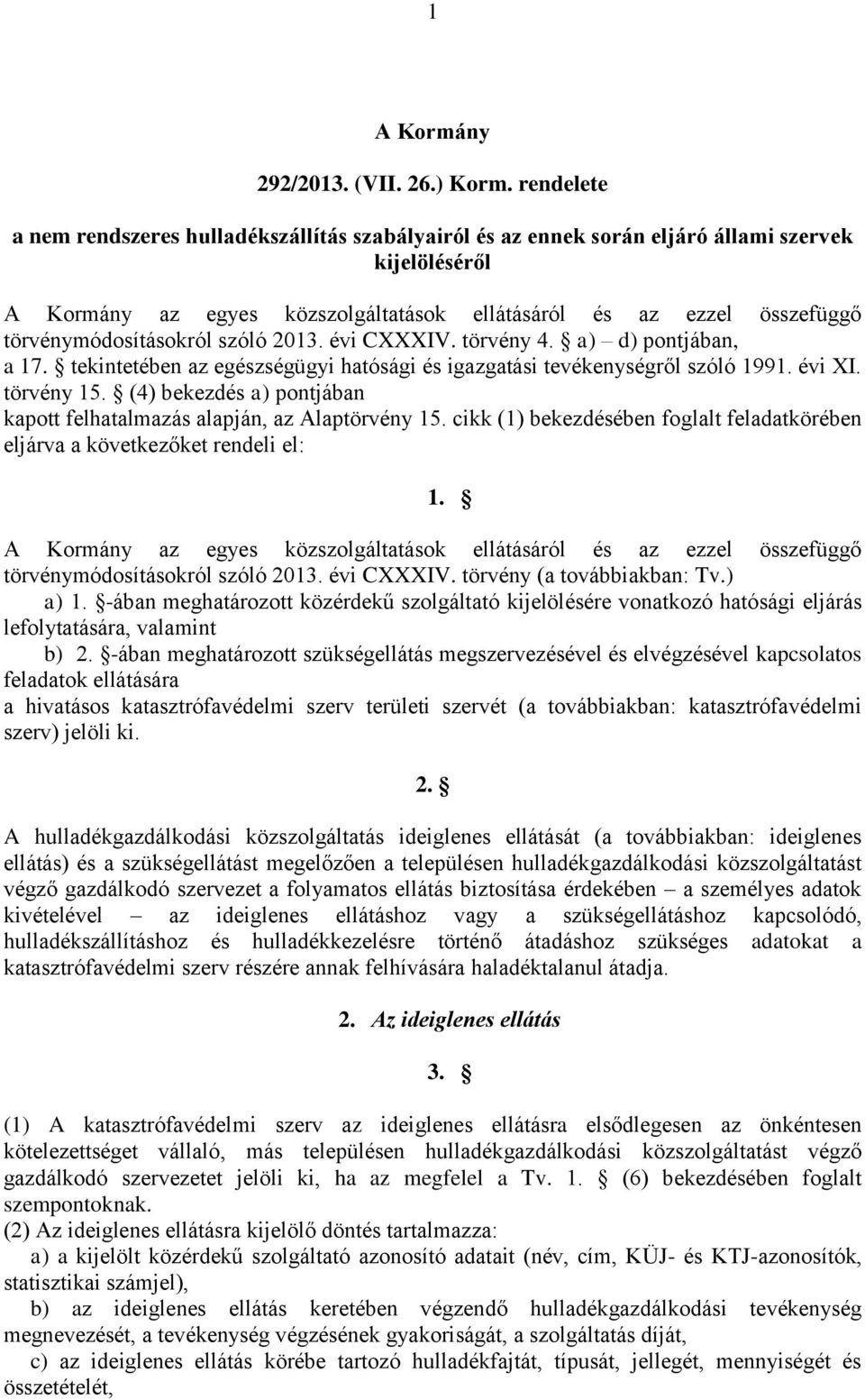 1

A Kormány

292/2013. (VII. 26.) Korm. rendelete

a nem rendszeres hulladékszállítás szabályairól és az ennek során eljáró állami szervek kijelöléséről

A Kormány az egyes közszolgáltatások ellátásáról és az ezzel összefüggő törvénymódosításokról szóló 2013. évi CXXXIV. törvény 4. § a) – d) pontjában, a 17. § tekintetében az egészségügyi hatósági és igazgatási tevékenységről szóló 1991. évi XI. törvény 15. § (4) bekezdés a) pontjában kapott felhatalmazás alapján, az Alaptörvény 15. cikk (1) bekezdésében foglalt feladatkörében eljárva a következőket rendeli el:

1. §

A Kormány az egyes közszolgáltatások ellátásáról és az ezzel összefüggő törvénymódosításokról szóló 2013. évi CXXXIV. törvény (a továbbiakban: Tv.)

a) 1. §-ában meghatározott közérdekű szolgáltató kijelölésére vonatkozó hatósági eljárás lefolytatására, valamint

b) 2. §-ában meghatározott szükségellátás megszervezésével és elvégzésével kapcsolatos feladatok ellátására

a hivatásos katasztrófavédelmi szerv területi szervét (a továbbiakban: katasztrófavédelmi szerv) jelöli ki.

2. §

A hulladékgazdálkodási közszolgáltatás ideiglenes ellátását (a továbbiakban: ideiglenes ellátás) és a szükségellátást megelőzően a településen hulladékgazdálkodási közszolgáltatást végző gazdálkodó szervezet a folyamatos ellátás biztosítása érdekében – a személyes adatok kivételével – az ideiglenes ellátáshoz vagy a szükségellátáshoz kapcsolódó, hulladékszállításhoz és hulladékkezelésre történő átadáshoz szükséges adatokat a katasztrófavédelmi szerv részére annak felhívására haladéktalanul átadja.

2. Az ideiglenes ellátás

3. §

(1) A katasztrófavédelmi szerv az ideiglenes ellátásra elsődlegesen az önkéntesen kötelezettséget vállaló, más településen hulladékgazdálkodási közszolgáltatást végző gazdálkodó szervezetet jelöli ki, ha az megfelel a Tv. 1. § (6) bekezdésében foglalt szempontoknak.

(2) Az ideiglenes ellátásra kijelölő döntés tartalmazza:

a) a kijelölt közérdekű szolgáltató azonosító adatait (név, cím, KÜJ- és KTJ-azonosítók, statisztikai számjel),

b) az ideiglenes ellátás keretében végzendő hulladékgazdálkodási tevékenység megnevezését, a tevékenység végzésének gyakoriságát, a szolgáltatás díját,

c) az ideiglenes ellátás körébe tartozó hulladékfajtát, típusát, jellegét, mennyiségét és összetételét,